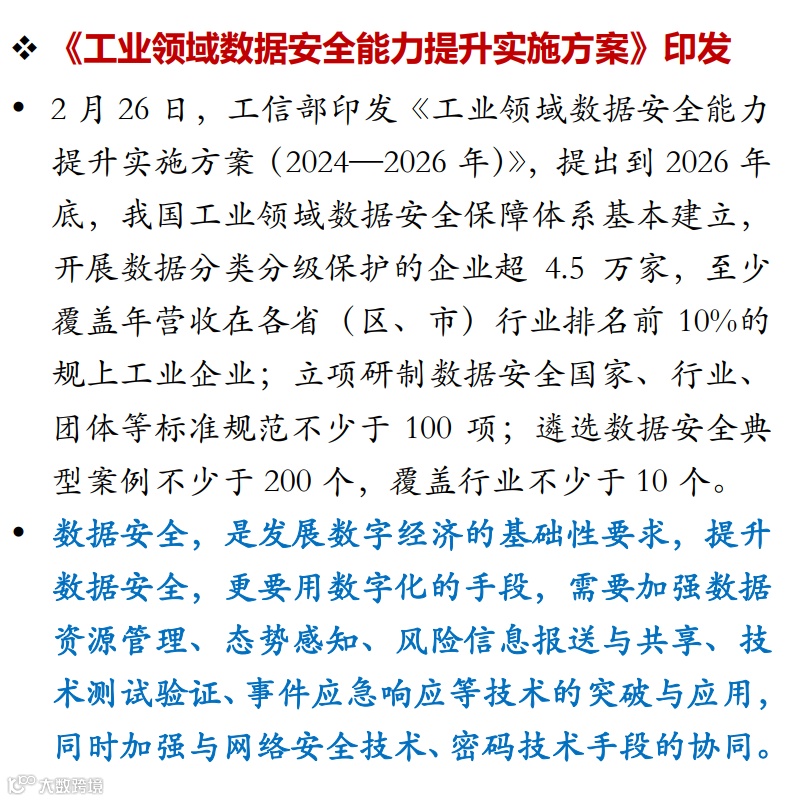 ❖ 《工业领域数据安全能力提升实施方案》印发

• 2 月 26 日，工信部印发《工业领域数据安全能力提升实施方案（2024—2026 年）》，提出到 2026 年底，我国工业领域数据安全保障体系基本建立，开展数据分类分级保护的企业超 4.5 万家，至少覆盖年营收在各省（区、市）行业排名前 10%的规上工业企业；立项研制数据安全国家、行业、团体等标准规范不少于 100 项；遴选数据安全典型案例不少于 200 个，覆盖行业不少于 10 个。

• 数据安全，是发展数字经济的基础性要求，提升数据安全，更要用数字化的手段，需要加强数据资源管理、态势感知、风险信息报送与共享、技术测试验证、事件应急响应等技术的突破与应用，同时加强与网络安全技术、密码技术手段的协同。

大数跨境